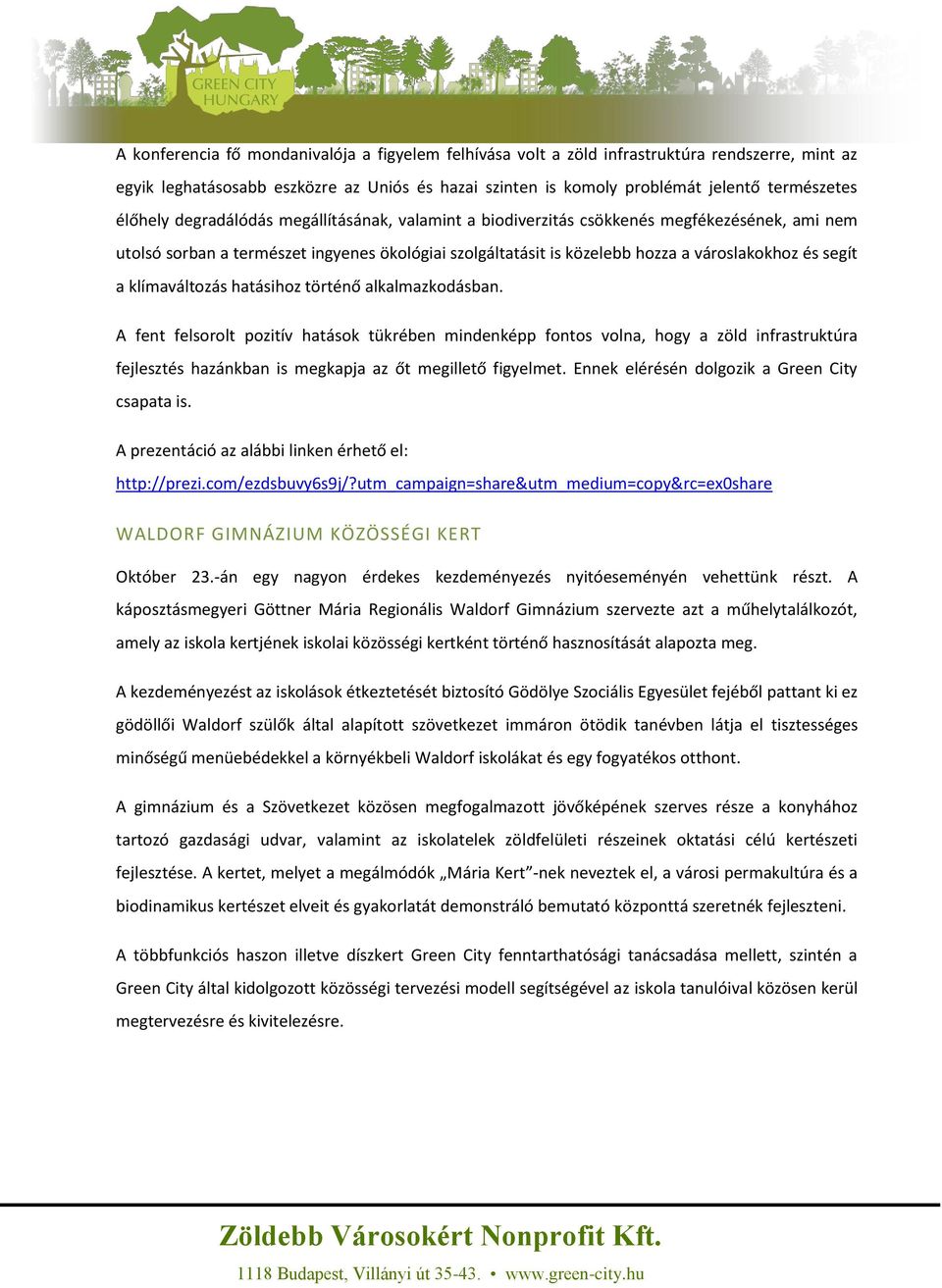 GREEN CITY HUNGARY

A konferencia fő mondanivalója a figyelem felhívása volt a zöld infrastruktúra rendszerre, mint az egyik leghatásosabb eszközre az Uniós és hazai szinten is komoly problémát jelentő természetes élőhely degradálódás megállításának, valamint a biodiverzitás csökkenés megfékezésének, ami nem utolsó sorban a természet ingyenes ökológiai szolgáltatásit is közelebb hozza a városlakokhoz és segít a klímaváltozás hatásihoz történő alkalmazkodásban.

A fent felsorolt pozitív hatások tükrében mindenképp fontos volna, hogy a zöld infrastruktúra fejlesztés hazánkban is megkapja az őt megillető figyelmet. Ennek elérésén dolgozik a Green City csapata is.

A prezentáció az alábbi linken érhető el:
http://prezi.com/ezdsbuvy6s9j/?utm_campaign=share&utm_medium=copy&rc=ex0share

WALDORF GIMNÁZIUM KÖZÖSSÉGI KERT

Október 23.-án egy nagyon érdekes kezdeményezés nyitóeseményén vehettünk részt. A káposztásmegyeri Göttner Mária Regionális Waldorf Gimnázium szervezte azt a műhelytalálkozót, amely az iskola kertjének iskolai közösségi kertként történő hasznosítását alapozta meg.

A kezdeményezést az iskolások étkeztetését biztosító Gödölye Szociális Egyesület fejéből pattant ki ez gödöllői Waldorf szülők által alapított szövetkezet immáron ötödik tanévben látja el tisztességes minőségű menüebédekkel a környékbeli Waldorf iskolákat és egy fogyatékos otthont.

A gimnázium és a Szövetkezet közösen megfogalmazott jövőképének szerves része a konyhához tartozó gazdasági udvar, valamint az iskolatelek zöldfelületi részeinek oktatási célú kertészeti fejlesztése. A kertet, melyet a megálmódók „Mária Kert”-nek neveztek el, a városi permakultúra és a biodinamikus kertészet elveit és gyakorlatát demonstráló bemutató központtá szeretnék fejleszteni.

A többfunkciós haszon illetve díszkert Green City fenntarthatósági tanácsadása mellett, szintén a Green City által kidolgozott közösségi tervezési modell segítségével az iskola tanulóival közösen kerül megtervezésre és kivitelezésre.

Zöldebb Városokért Nonprofit Kft.
1118 Budapest, Villányi út 35-43. • www.green-city.hu